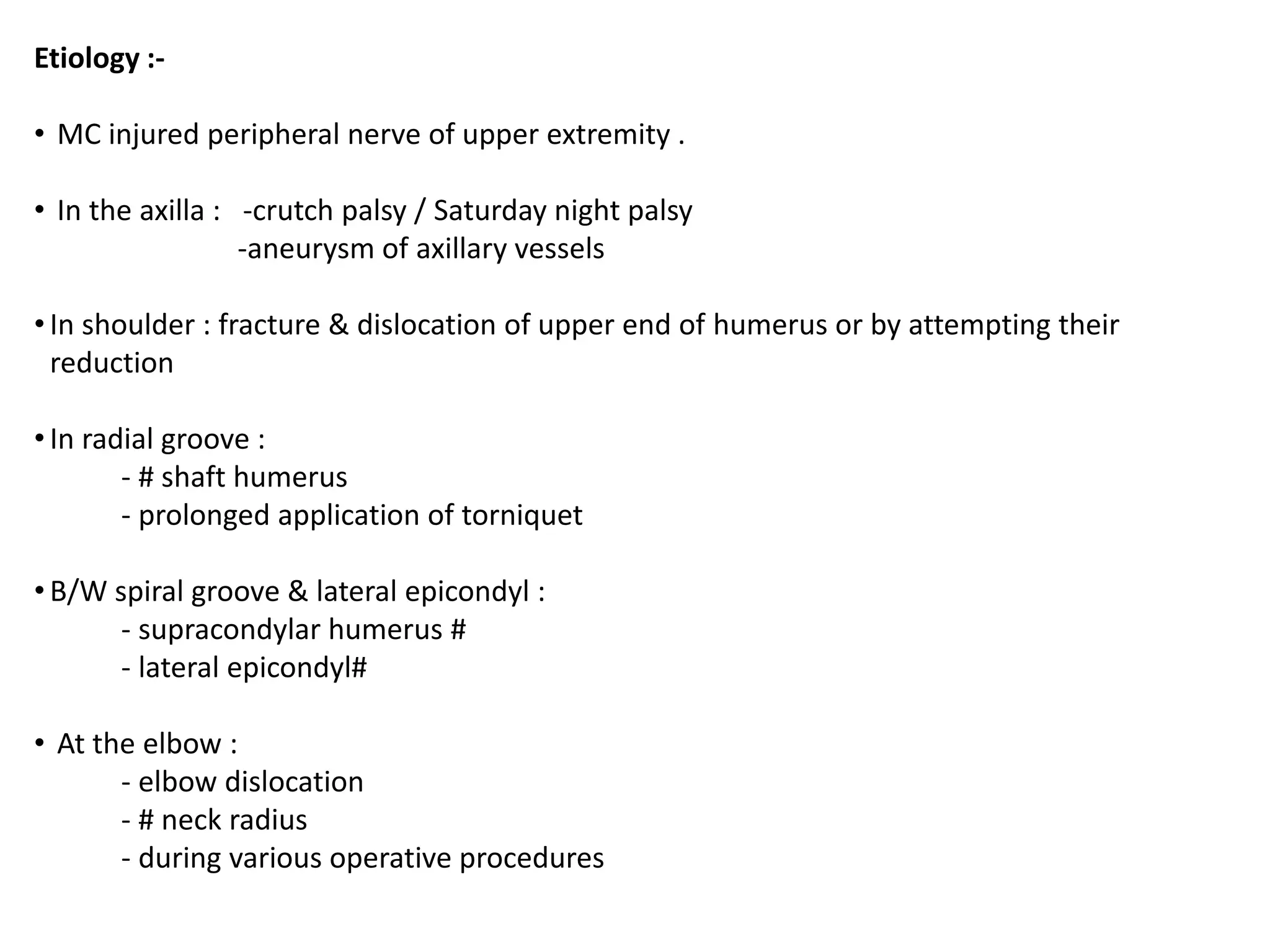 Etiology :-

• MC injured peripheral nerve of upper extremity .

• In the axilla : -crutch palsy / Saturday night palsy
-aneurysm of axillary vessels

• In shoulder : fracture & dislocation of upper end of humerus or by attempting their reduction

• In radial groove :
- # shaft humerus
- prolonged application of torniquet

• B/W spiral groove & lateral epicondyl :
- supracondylar humerus #
- lateral epicondyl#

• At the elbow :
- elbow dislocation
- # neck radius
- during various operative procedures